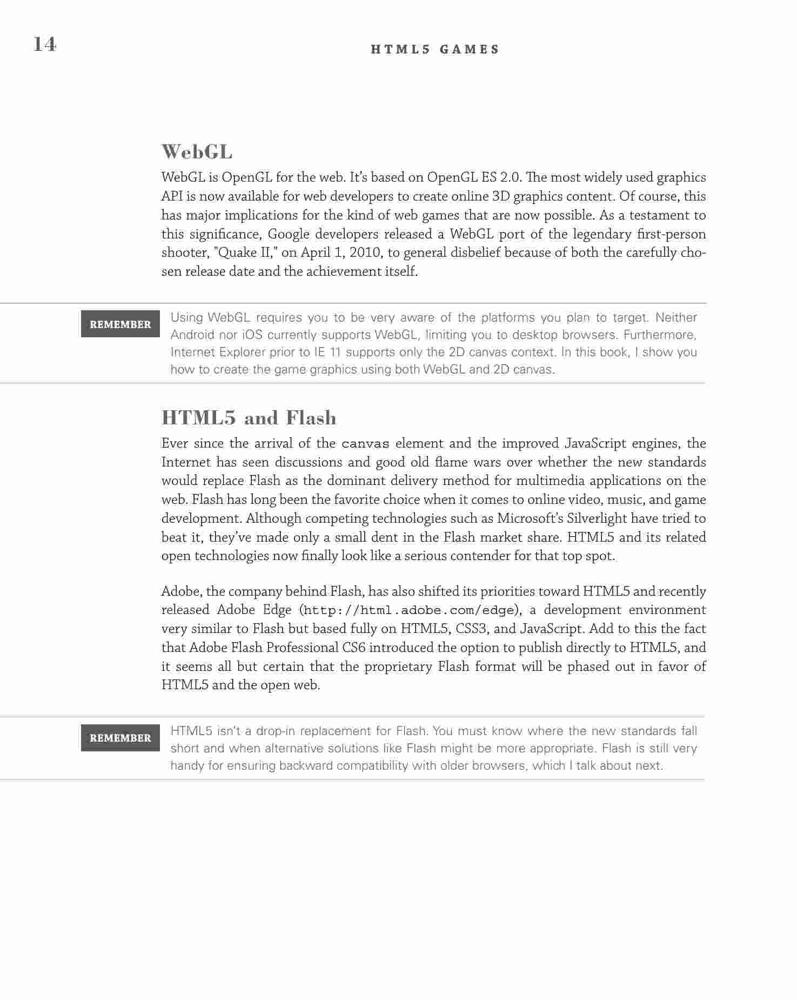 14

HTML5 GAMES

WebGL

WebGL is OpenGL for the web. It's based on OpenGL ES 2.0. The most widely used graphics API is now available for web developers to create online 3D graphics content. Of course, this has major implications for the kind of web games that are now possible. As a testament to this significance, Google developers released a WebGL port of the legendary first-person shooter, "Quake II," on April 1, 2010, to general disbelief because of both the carefully chosen release date and the achievement itself.

REMEMBER

Using WebGL requires you to be very aware of the platforms you plan to target. Neither Android nor iOS currently supports WebGL, limiting you to desktop browsers. Furthermore, Internet Explorer prior to IE 11 supports only the 2D canvas context. In this book, I show you how to create the game graphics using both WebGL and 2D canvas.

HTML5 and Flash

Ever since the arrival of the canvas element and the improved JavaScript engines, the Internet has seen discussions and good old flame wars over whether the new standards would replace Flash as the dominant delivery method for multimedia applications on the web. Flash has long been the favorite choice when it comes to online video, music, and game development. Although competing technologies such as Microsoft's Silverlight have tried to beat it, they've made only a small dent in the Flash market share. HTML5 and its related open technologies now finally look like a serious contender for that top spot.

Adobe, the company behind Flash, has also shifted its priorities toward HTML5 and recently released Adobe Edge (http://html.adobe.com/edge), a development environment very similar to Flash but based fully on HTML5, CSS3, and JavaScript. Add to this the fact that Adobe Flash Professional CS6 introduced the option to publish directly to HTML5, and it seems all but certain that the proprietary Flash format will be phased out in favor of HTML5 and the open web.

REMEMBER

HTML5 isn't a drop-in replacement for Flash. You must know where the new standards fall short and when alternative solutions like Flash might be more appropriate. Flash is still very handy for ensuring backward compatibility with older browsers, which I talk about next.